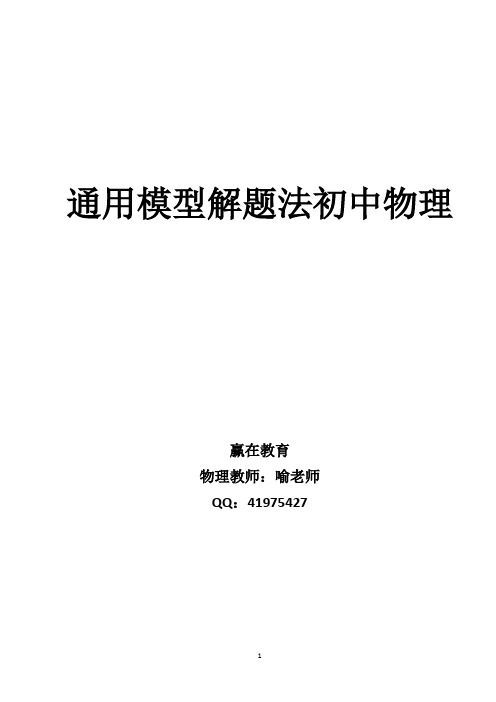 通用模型解题法初中物理

赢在教育
物理教师：喻老师
QQ：41975427

1